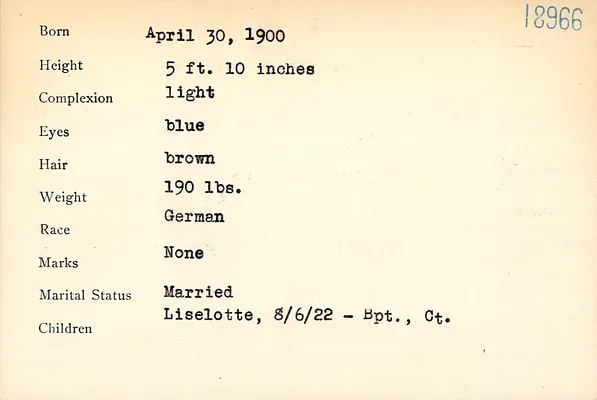 18966

Born April 30, 1900

Height 5 ft. 10 inches

Complexion light

Eyes blue

Hair brown

Weight 190 lbs.

Race German

Marks None

Marital Status Married

Children Liselotte, 8/6/22 - Bpt., Ct.